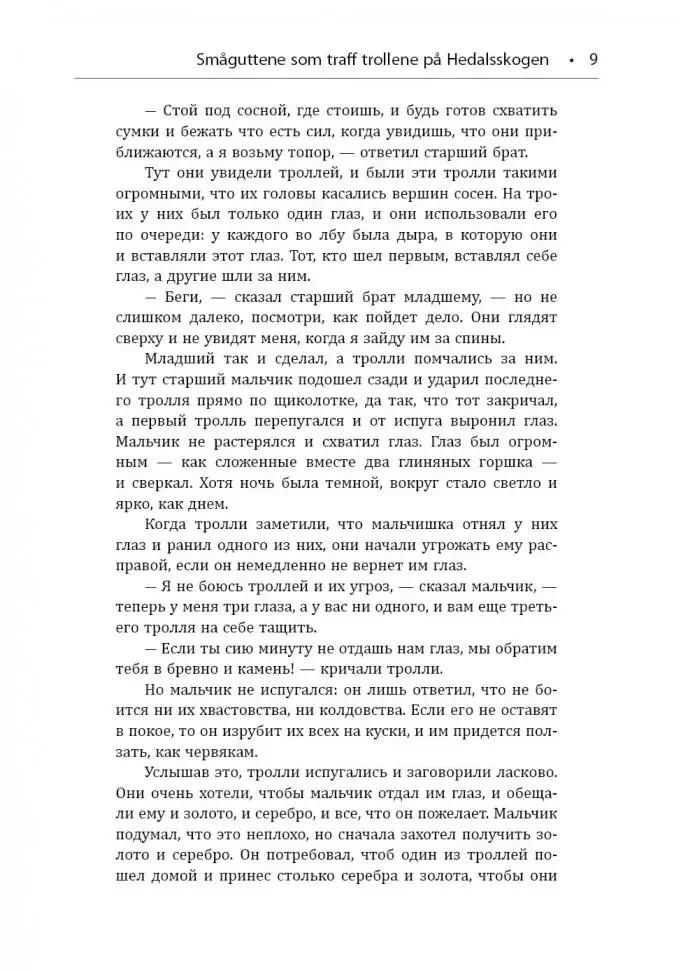 Småguttene som traff trollene på Hedalsskogen • 9

— Стой под сосной, где стоишь, и будь готов схватить сумки и бежать что есть сил, когда увидишь, что они приближаются, а я возьму топор, — ответил старший брат.

Тут они увидели троллей, и были эти тролли такими огромными, что их головы касались вершин сосен. На троих у них был только один глаз, и они использовали его по очереди: у каждого во лбу была дыра, в которую они и вставляли этот глаз. Тот, кто шел первым, вставлял себе глаз, а другие шли за ним.

— Беги, — сказал старший брат младшему, — но не слишком далеко, посмотри, как пойдет дело. Они глядят сверху и не увидят меня, когда я зайду им за спины.

Младший так и сделал, а тролли помчались за ним. И тут старший мальчик подошел сзади и ударил последнего тролля прямо по щиколотке, да так, что тот закричал, а первый тролль перепугался и от испуга выронил глаз. Мальчик не растерялся и схватил глаз. Глаз был огромным — как сложенные вместе два глиняных горшка — и сверкал. Хотя ночь была темной, вокруг стало светло и ярко, как днем.

Когда тролли заметили, что мальчишка отнял у них глаз и ранил одного из них, они начали угрожать ему расправой, если он немедленно не вернет им глаз.

— Я не боюсь троллей и их угроз, — сказал мальчик, — теперь у меня три глаза, а у вас ни одного, и вам еще третьего тролля на себе тащить.

— Если ты сию минуту не отдашь нам глаз, мы обратим тебя в бревно и камень! — кричали тролли.

Но мальчик не испугался: он лишь ответил, что не боится ни их хвастовства, ни колдовства. Если его не оставят в покое, то он изрубит их всех на куски, и им придется ползать, как червякам.

Услышав это, тролли испугались и заговорили ласково. Они очень хотели, чтобы мальчик отдал им глаз, и обещали ему и золото, и серебро, и все, что он пожелает. Мальчик подумал, что это неплохо, но сначала захотел получить золото и серебро. Он потребовал, чтоб один из троллей пошел домой и принес столько серебра и золота, чтобы они